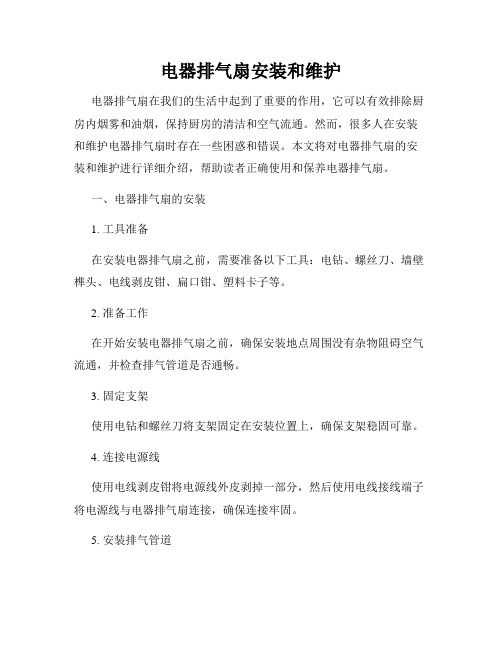 电器排气扇安装和维护

电器排气扇在我们的生活中起到了重要的作用，它可以有效排除厨房内烟雾和油烟，保持厨房的清洁和空气流通。然而，很多人在安装和维护电器排气扇时存在一些困惑和错误。本文将对电器排气扇的安装和维护进行详细介绍，帮助读者正确使用和保养电器排气扇。

一、电器排气扇的安装

1. 工具准备

在安装电器排气扇之前，需要准备以下工具：电钻、螺丝刀、墙壁榫头、电线剥皮钳、扁口钳、塑料卡子等。

2. 准备工作

在开始安装电器排气扇之前，确保安装地点周围没有杂物阻碍空气流通，并检查排气管道是否通畅。

3. 固定支架

使用电钻和螺丝刀将支架固定在安装位置上，确保支架稳固可靠。

4. 连接电源线

使用电线剥皮钳将电源线外皮剥掉一部分，然后使用电线接线端子将电源线与电器排气扇连接，确保连接牢固。

5. 安装排气管道